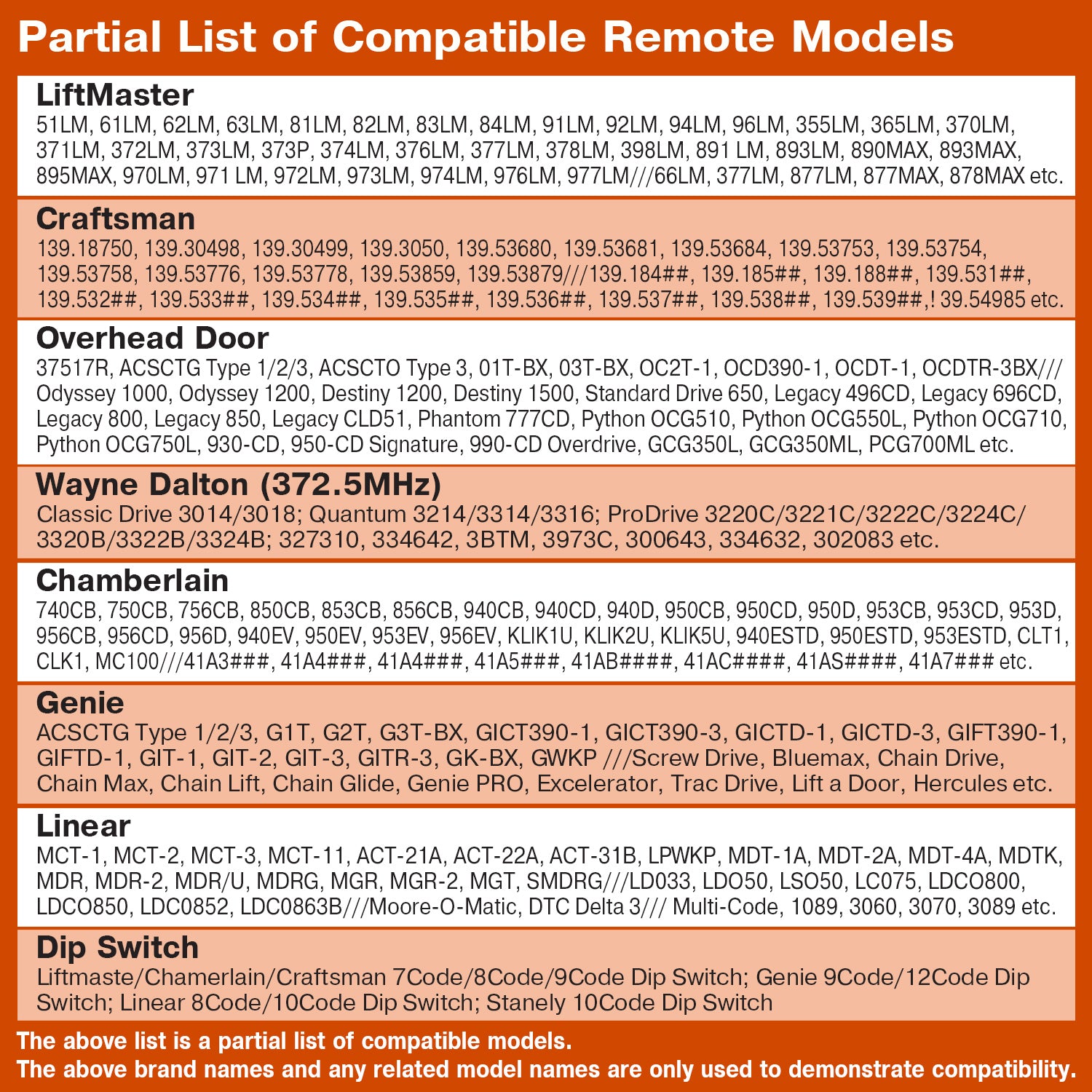 Partial List of Compatible Remote Models

LiftMaster
51LM, 61LM, 62LM, 63LM, 81LM, 82LM, 83LM, 84LM, 91LM, 92LM, 94LM, 96LM, 355LM, 365LM, 370LM, 371LM, 372LM, 373LM, 373P, 374LM, 376LM, 377LM, 378LM, 398LM, 891 LM, 893LM, 890MAX, 893MAX, 895MAX, 970LM, 971 LM, 972LM, 973LM, 974LM, 976LM, 977LM///66LM, 377LM, 877LM, 877MAX, 878MAX etc.

Craftsman
139.18750, 139.30498, 139.30499, 139.3050, 139.53680, 139.53681, 139.53684, 139.53753, 139.53754, 139.53758, 139.53776, 139.53778, 139.53859, 139.53879///139.184##, 139.185##, 139.188##, 139.531##, 139.532##, 139.533##, 139.534##, 139.535##, 139.536##, 139.537##, 139.538##, 139.539##,! 39.54985 etc.

Overhead Door
37517R, ACSCTG Type 1/2/3, ACSCTO Type 3, 01T-BX, 03T-BX, OC2T-1, OCD390-1, OCDT-1, OCDTR-3BX/// Odyssey 1000, Odyssey 1200, Destiny 1200, Destiny 1500, Standard Drive 650, Legacy 496CD, Legacy 696CD, Legacy 800, Legacy 850, Legacy CLD51, Phantom 777CD, Python OCG510, Python OCG550L, Python OCG710, Python OCG750L, 930-CD, 950-CD Signature, 990-CD Overdrive, GCG350L, GCG350ML, PCG700ML etc.

Wayne Dalton (372.5MHz)
Classic Drive 3014/3018; Quantum 3214/3314/3316; ProDrive 3220C/3221C/3222C/3224C/ 3320B/3322B/3324B; 327310, 334642, 3BTM, 3973C, 300643, 334632, 302083 etc.

Chamberlain
740CB, 750CB, 756CB, 850CB, 853CB, 856CB, 940CB, 940CD, 940D, 950CB, 950CD, 950D, 953CB, 953CD, 953D, 956CB, 956CD, 956D, 940EV, 950EV, 953EV, 956EV, KLIK1U, KLIK2U, KLIK5U, 940ESTD, 950ESTD, 953ESTD, CLT1, CLK1, MC100///41A3###, 41A4###, 41A4###, 41A5###, 41AB####, 41AC####, 41AS####, 41A7### etc.

Genie
ACSCTG Type 1/2/3, G1T, G2T, G3T-BX, GICT390-1, GICT390-3, GICTD-1, GICTD-3, GIFT390-1, GIFTD-1, GIT-1, GIT-2, GIT-3, GITR-3, GK-BX, GWKP ///Screw Drive, Bluemax, Chain Drive, Chain Max, Chain Lift, Chain Glide, Genie PRO, Excelerator, Trac Drive, Lift a Door, Hercules etc.

Linear
MCT-1, MCT-2, MCT-3, MCT-11, ACT-21A, ACT-22A, ACT-31B, LPWKP, MDT-1A, MDT-2A, MDT-4A, MDTK, MDR, MDR-2, MDR/U, MDRG, MGR, MGR-2, MGT, SMDRG///LD033, LDO50, LSO50, LC075, LDCO800, LDCO850, LDC0852, LDC0863B///Moore-O-Matic, DTC Delta 3/// Multi-Code, 1089, 3060, 3070, 3089 etc.

Dip Switch
Liftmaste/Chamerlain/Craftsman 7Code/8Code/9Code Dip Switch; Genie 9Code/12Code Dip Switch; Linear 8Code/10Code Dip Switch; Stanely 10Code Dip Switch

The above list is a partial list of compatible models.
The above brand names and any related model names are only used to demonstrate compatibility.